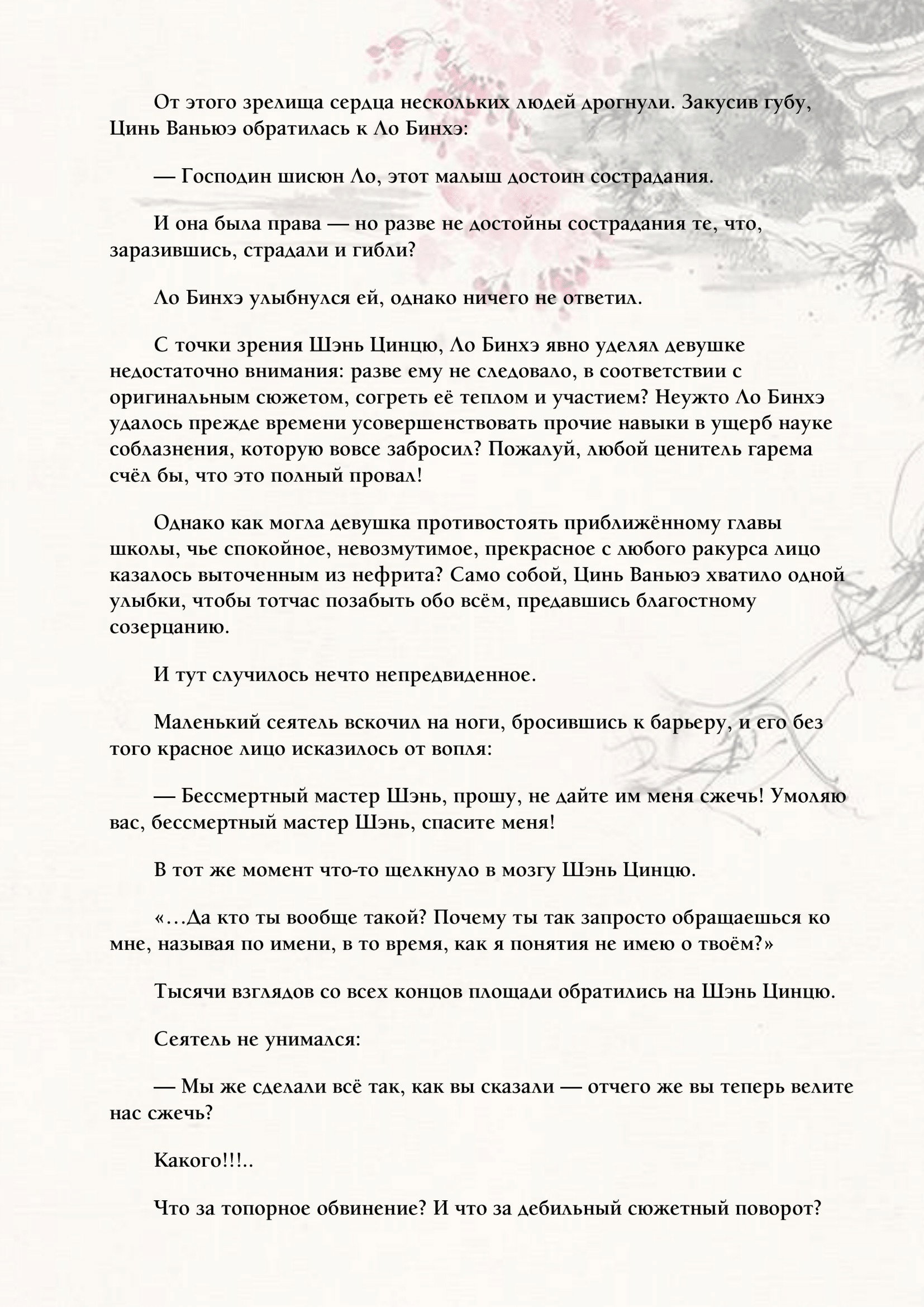 От этого зрелища сердца нескольких людей дрогнули. Закусив губу, Цинь Ваньюэ обратилась к Ло Бинхэ:

— Господин шисюн Ло, этот малыш достоин сострадания.

И она была права — но разве не достойны сострадания те, что, заразившись, страдали и гибли?

Ло Бинхэ улыбнулся ей, однако ничего не ответил.

С точки зрения Шэнь Цинцю, Ло Бинхэ явно уделял девушке недостаточно внимания: разве ему не следовало, в соответствии с оригинальным сюжетом, согреть её теплом и участием? Неужто Ло Бинхэ удалось прежде времени усовершенствовать прочие навыки в ущерб науке соблазнения, которую вовсе забросил? Пожалуй, любой ценитель гарема счёл бы, что это полный провал!

Однако как могла девушка противостоять приближённому главы школы, чье спокойное, невозмутимое, прекрасное с любого ракурса лицо казалось выточенным из нефрита? Само собой, Цинь Ваньюэ хватило одной улыбки, чтобы тотчас позабыть обо всём, предавшись благостному созерцанию.

И тут случилось нечто непредвиденное.

Маленький сеятель вскочил на ноги, бросившись к барьеру, и его без того красное лицо исказилось от вопля:

— Бессмертный мастер Шэнь, прошу, не дайте им меня сжечь! Умоляю вас, бессмертный мастер Шэнь, спасите меня!

В тот же момент что-то щелкнуло в мозгу Шэнь Цинцю.

«…Да кто ты вообще такой? Почему ты так запросто обращаешься ко мне, называя по имени, в то время, как я понятия не имею о твоём?»

Тысячи взглядов со всех концов площади обратились на Шэнь Цинцю.

Сеятель не унимался:

— Мы же сделали всё так, как вы сказали — отчего же вы теперь велите нас сжечь?

Какого!!!..

Что за топорное обвинение? И что за дебильный сюжетный поворот?